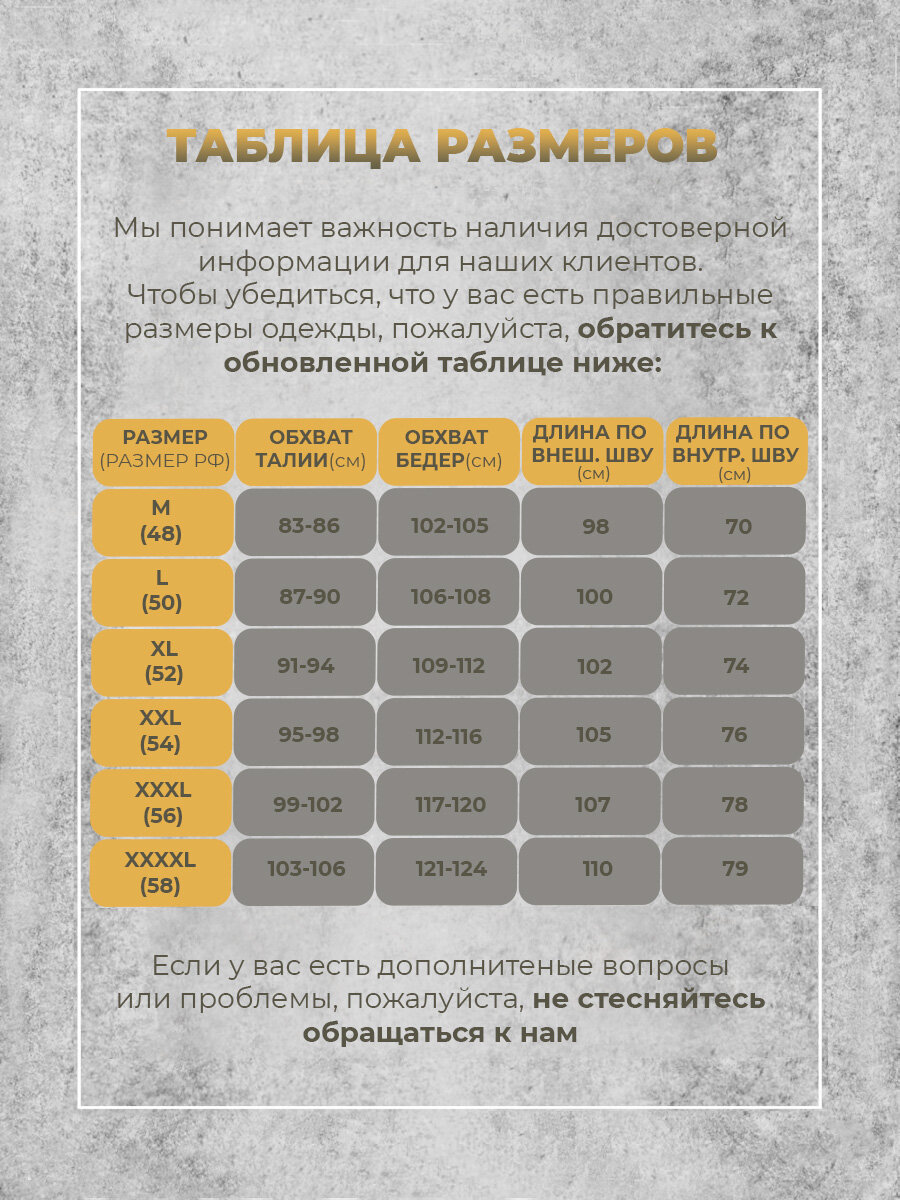 ТАБЛИЦА РАЗМЕРОВ

Мы понимает важность наличия достоверной информации для наших клиентов. Чтобы убедиться, что у вас есть правильные размеры одежды, пожалуйста, обратитесь к обновленной таблице ниже:

| РАЗМЕР (РАЗМЕР РФ) | ОБХВАТ ТАЛИИ(см) | ОБХВАТ БЕДЕР(см) | ДЛИНА ПО ВНЕШ. ШВУ (см) | ДЛИНА ПО ВНУТР. ШВУ (см) |
|---|---|---|---|---|
| M (48) | 83-86 | 102-105 | 98 | 70 |
| L (50) | 87-90 | 106-108 | 100 | 72 |
| XL (52) | 91-94 | 109-112 | 102 | 74 |
| XXL (54) | 95-98 | 112-116 | 105 | 76 |
| XXXL (56) | 99-102 | 117-120 | 107 | 78 |
| XXXXL (58) | 103-106 | 121-124 | 110 | 79 |

Если у вас есть дополнитеные вопросы или проблемы, пожалуйста, не стесняйтесь обращаться к нам